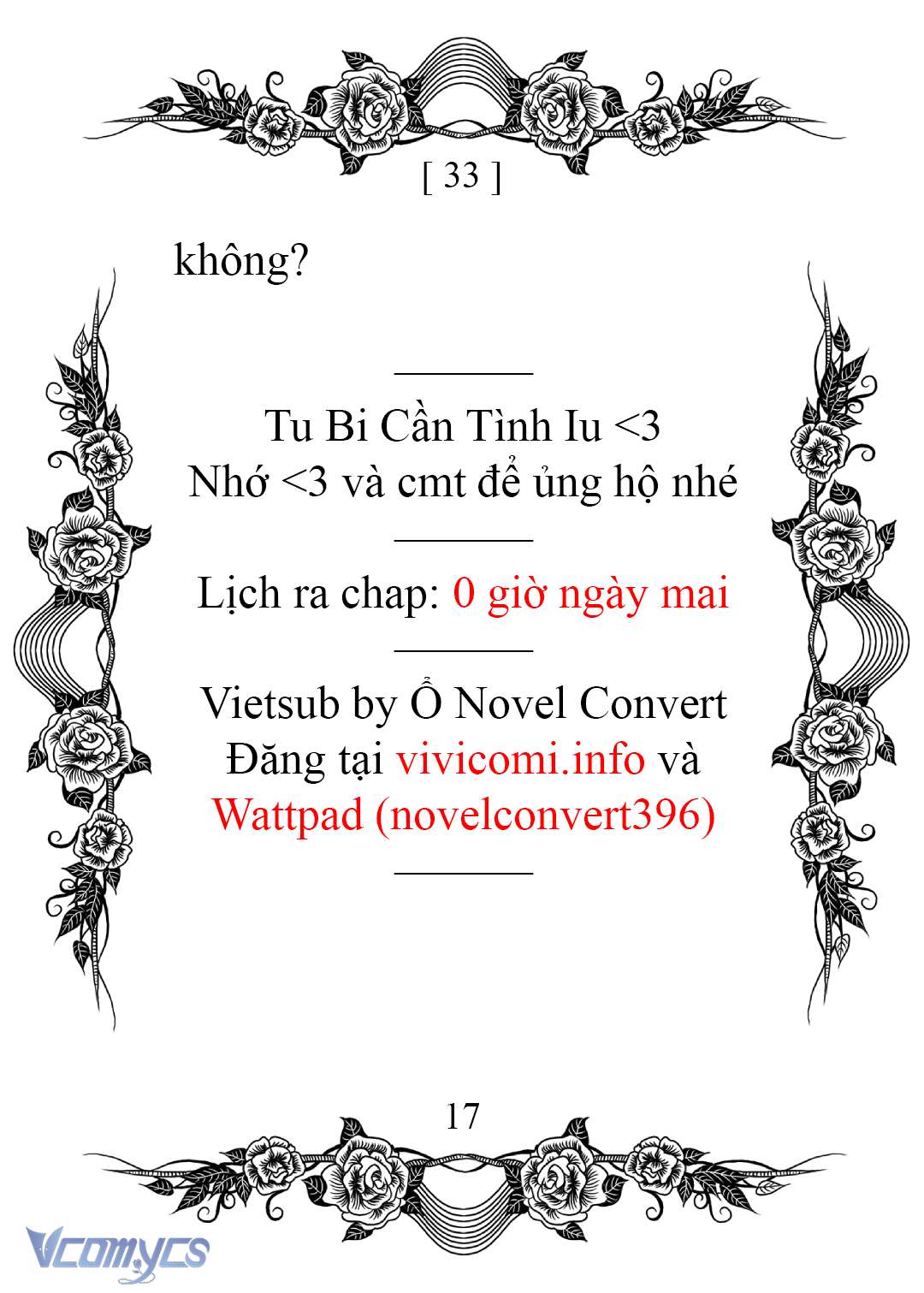 [ 33 ]

không?

Tu Bi Cần Tình Iu <3
Nhớ <3 và cmt để ủng hộ nhé

Lịch ra chap: 0 giờ ngày mai

Vietsub by Ổ Novel Convert
Đăng tại vivicomi.info và
Wattpad (novelconvert396)

17

Vcomycs